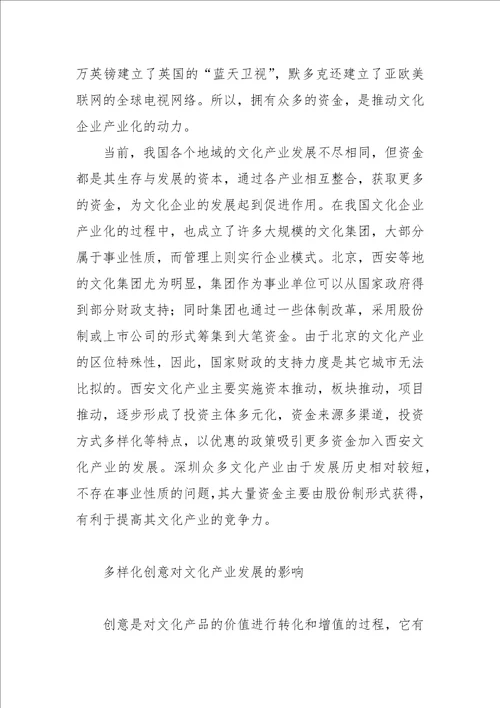 万英镑建立了英国的“蓝天卫视”，默多克还建立了亚欧美联网的全球电视网络。所以，拥有众多的资金，是推动文化企业产业化的动力。

当前，我国各个地域的文化产业发展不尽相同，但资金都是其生存与发展的资本，通过各产业相互整合，获取更多的资金，为文化企业的发展起到促进作用。在我国文化企业产业化的过程中，也成立了许多大规模的文化集团，大部分属于事业性质，而管理上则实行企业模式。北京，西安等地的文化集团尤为明显，集团作为事业单位可以从国家政府得到部分财政支持；同时集团也通过一些体制改革，采用股份制或上市公司的形式筹集到大笔资金。由于北京的文化产业的区位特殊性，因此，国家财政的支持力度是其它城市无法比拟的。西安文化产业主要实施资本推动，板块推动，项目推动，逐步形成了投资主体多元化，资金来源多渠道，投资方式多样化等特点，以优惠的政策吸引更多资金加入西安文化产业的发展。深圳众多文化产业由于发展历史相对较短，不存在事业性质的问题，其大量资金主要由股份制形式获得，有利于提高其文化产业的竞争力。

多样化创意对文化产业发展的影响

创意是对文化产品的价值进行转化和增值的过程，它有